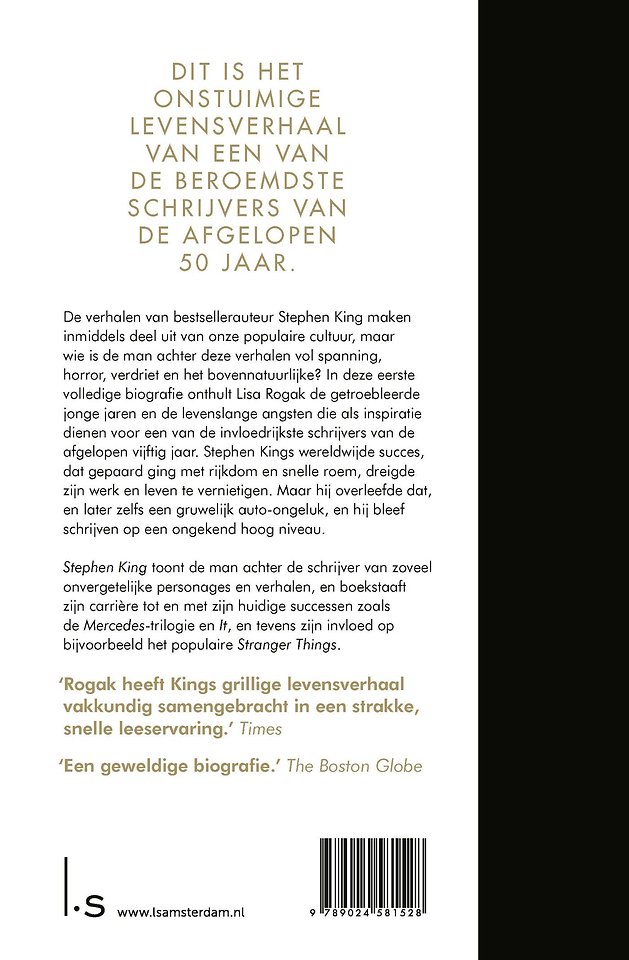 DIT IS HET ONSTUIMIGE LEVENSVERHAAL VAN EEN VAN DE BEROEMDSTE SCHRIJVERS VAN DE AFGELOPEN 50 JAAR.

De verhalen van bestsellerauteur Stephen King maken inmiddels deel uit van onze populaire cultuur, maar wie is de man achter deze verhalen vol spanning, horror, verdriet en het bovennatuurlijke? In deze eerste volledige biografie onthult Lisa Rogak de getroebleerde jonge jaren en de levenslange angsten die als inspiratie dienen voor een van de invloedrijkste schrijvers van de afgelopen vijftig jaar. Stephen Kings wereldwijde succes, dat gepaard ging met rijkdom en snelle roem, dreigde zijn werk en leven te vernietigen. Maar hij overleefde dat, en later zelfs een gruwelijk auto-ongeluk, en hij bleef schrijven op een ongekend hoog niveau.

Stephen King toont de man achter de schrijver van zoveel onvergetelijke personages en verhalen, en boekstaaft zijn carrière tot en met zijn huidige successen zoals de Mercedes-trilogie en It, en tevens zijn invloed op bijvoorbeeld het populaire Stranger Things.

'Rogak heeft Kings grillige levensverhaal vakkundig samengebracht in een strakke, snelle leeservaring.' Times

'Een geweldige biografie.' The Boston Globe

l.s www.lsamsterdam.nl

9 789024 581528